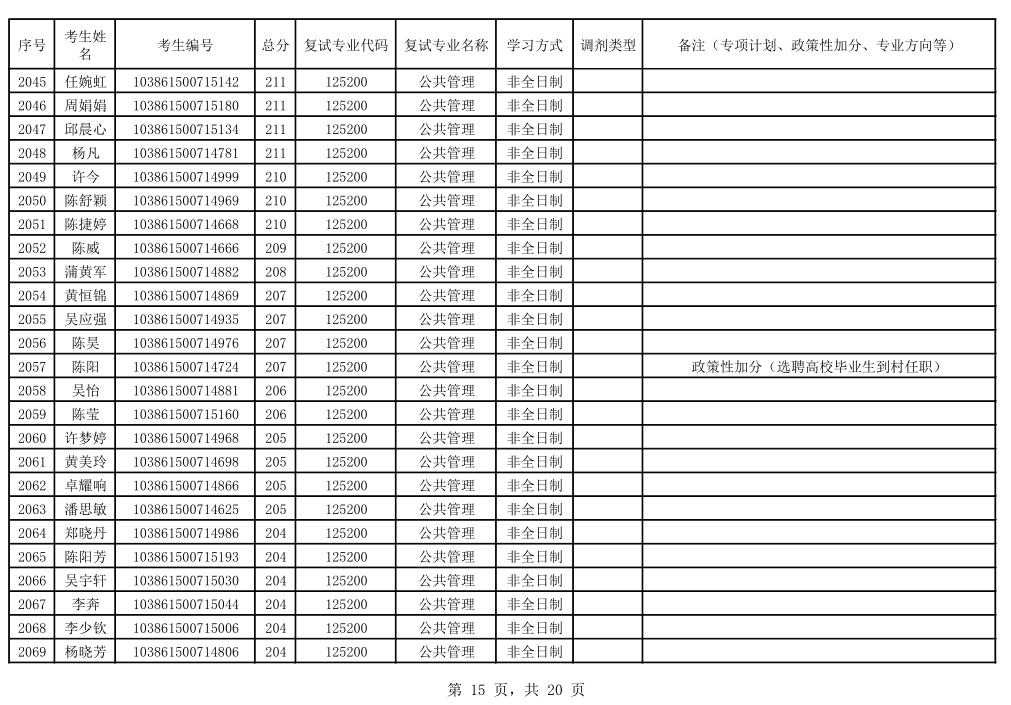 | 序号 | 考生姓名 | 考生编号 | 总分 | 复试专业代码 | 复试专业名称 | 学习方式 | 调剂类型 | 备注（专项计划、政策性加分、专业方向等） |
|---|---|---|---|---|---|---|---|---|
| 2045 | 任婉虹 | 103861500715142 | 211 | 125200 | 公共管理 | 非全日制 | | |
| 2046 | 周娟娟 | 103861500715180 | 211 | 125200 | 公共管理 | 非全日制 | | |
| 2047 | 邱晨心 | 103861500715134 | 211 | 125200 | 公共管理 | 非全日制 | | |
| 2048 | 杨凡 | 103861500714781 | 211 | 125200 | 公共管理 | 非全日制 | | |
| 2049 | 许今 | 103861500714999 | 210 | 125200 | 公共管理 | 非全日制 | | |
| 2050 | 陈舒颖 | 103861500714969 | 210 | 125200 | 公共管理 | 非全日制 | | |
| 2051 | 陈捷婷 | 103861500714668 | 210 | 125200 | 公共管理 | 非全日制 | | |
| 2052 | 陈威 | 103861500714666 | 209 | 125200 | 公共管理 | 非全日制 | | |
| 2053 | 蒲黄军 | 103861500714882 | 208 | 125200 | 公共管理 | 非全日制 | | |
| 2054 | 黄恒锦 | 103861500714869 | 207 | 125200 | 公共管理 | 非全日制 | | |
| 2055 | 吴应强 | 103861500714935 | 207 | 125200 | 公共管理 | 非全日制 | | |
| 2056 | 陈昊 | 103861500714976 | 207 | 125200 | 公共管理 | 非全日制 | | |
| 2057 | 陈阳 | 103861500714724 | 207 | 125200 | 公共管理 | 非全日制 | | 政策性加分（选聘高校毕业生到村任职） |
| 2058 | 吴怡 | 103861500714881 | 206 | 125200 | 公共管理 | 非全日制 | | |
| 2059 | 陈莹 | 103861500715160 | 206 | 125200 | 公共管理 | 非全日制 | | |
| 2060 | 许梦婷 | 103861500714968 | 205 | 125200 | 公共管理 | 非全日制 | | |
| 2061 | 黄美玲 | 103861500714698 | 205 | 125200 | 公共管理 | 非全日制 | | |
| 2062 | 卓耀响 | 103861500714866 | 205 | 125200 | 公共管理 | 非全日制 | | |
| 2063 | 潘思敏 | 103861500714625 | 205 | 125200 | 公共管理 | 非全日制 | | |
| 2064 | 郑晓丹 | 103861500714986 | 204 | 125200 | 公共管理 | 非全日制 | | |
| 2065 | 陈阳芳 | 103861500715193 | 204 | 125200 | 公共管理 | 非全日制 | | |
| 2066 | 吴宇轩 | 103861500715030 | 204 | 125200 | 公共管理 | 非全日制 | | |
| 2067 | 李奔 | 103861500715044 | 204 | 125200 | 公共管理 | 非全日制 | | |
| 2068 | 李少钦 | 103861500715006 | 204 | 125200 | 公共管理 | 非全日制 | | |
| 2069 | 杨晓芳 | 103861500714806 | 204 | 125200 | 公共管理 | 非全日制 | | |

第 15 页，共 20 页